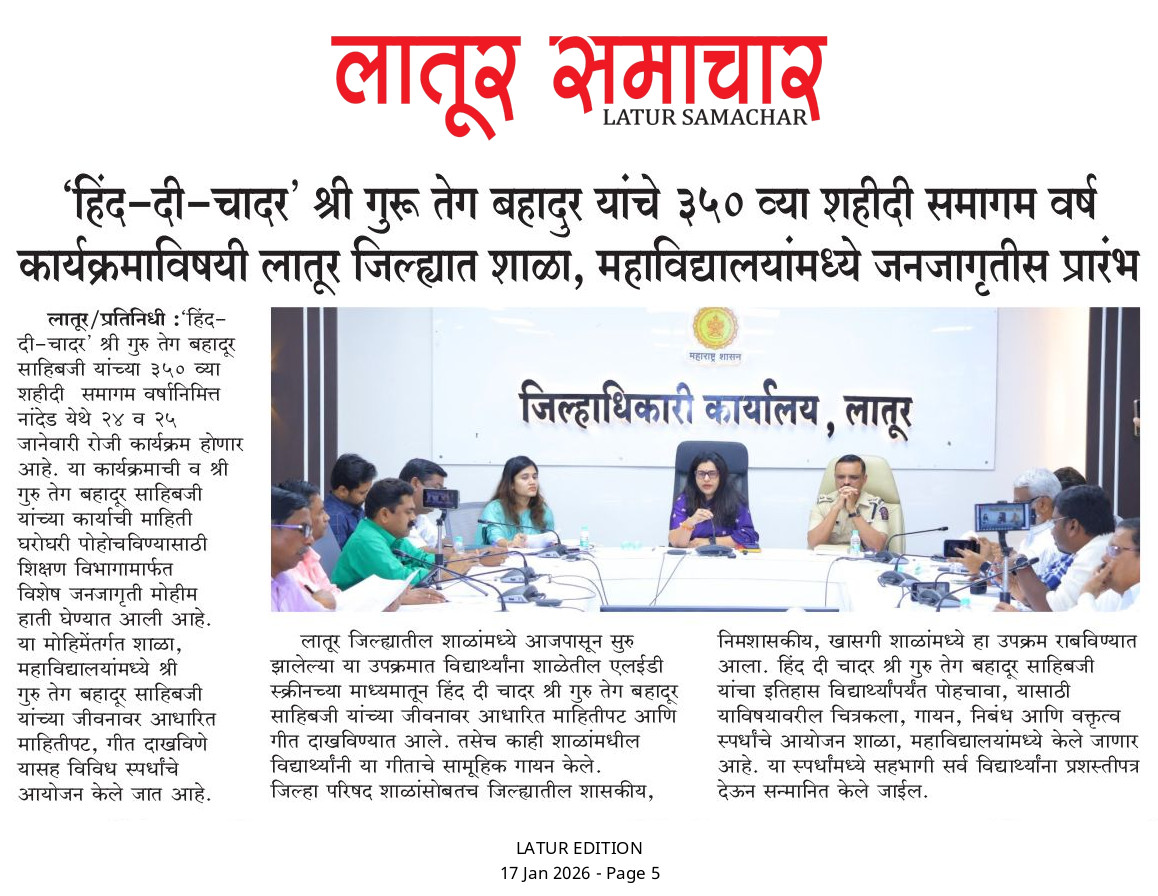 लातूर समाचार
LATUR SAMACHAR

'हिंद-दी-चादर' श्री गुरू तेग बहादुर यांचे ३५० व्या शहीदी समागम वर्ष कार्यक्रमाविषयी लातूर जिल्ह्यात शाळा, महाविद्यालयांमध्ये जनजागृतीस प्रारंभ

लातूर/प्रतिनिधी :'हिंद-दी-चादर' श्री गुरु तेग बहादूर साहिबजी यांच्या ३५० व्या शहीदी समागम वर्षानिमित्त नांदेड येथे २४ व २५ जानेवारी रोजी कार्यक्रम होणार आहे. या कार्यक्रमाची व श्री गुरु तेग बहादूर साहिबजी यांच्या कार्याची माहिती घरोघरी पोहोचविण्यासाठी शिक्षण विभागामार्फत विशेष जनजागृती मोहीम हाती घेण्यात आली आहे. या मोहिमेंतर्गत शाळा, महाविद्यालयांमध्ये श्री गुरु तेग बहादूर साहिबजी यांच्या जीवनावर आधारित माहितीपट, गीत दाखविणे यासह विविध स्पर्धांचे आयोजन केले जात आहे.

महाराष्ट्र शासन
जिल्हाधिकारी कार्यालय, लातूर

लातूर जिल्ह्यातील शाळांमध्ये आजपासून सुरु झालेल्या या उपक्रमात विद्यार्थ्यांना शाळेतील एलईडी स्क्रीनच्या माध्यमातून हिंद दी चादर श्री गुरु तेग बहादूर साहिबजी यांच्या जीवनावर आधारित माहितीपट आणि गीत दाखविण्यात आले. तसेच काही शाळांमधील विद्यार्थ्यांनी या गीताचे सामूहिक गायन केले. जिल्हा परिषद शाळांसोबतच जिल्ह्यातील शासकीय, निमशासकीय, खासगी शाळांमध्ये हा उपक्रम राबविण्यात आला. हिंद दी चादर श्री गुरु तेग बहादूर साहिबजी यांचा इतिहास विद्यार्थ्यांपर्यंत पोहचावा, यासाठी याविषयावरील चित्रकला, गायन, निबंध आणि वक्तृत्व स्पर्धांचे आयोजन शाळा, महाविद्यालयांमध्ये केले जाणार आहे. या स्पर्धांमध्ये सहभागी सर्व विद्यार्थ्यांना प्रशस्तीपत्र देऊन सन्मानित केले जाईल.

LATUR EDITION
17 Jan 2026 - Page 5